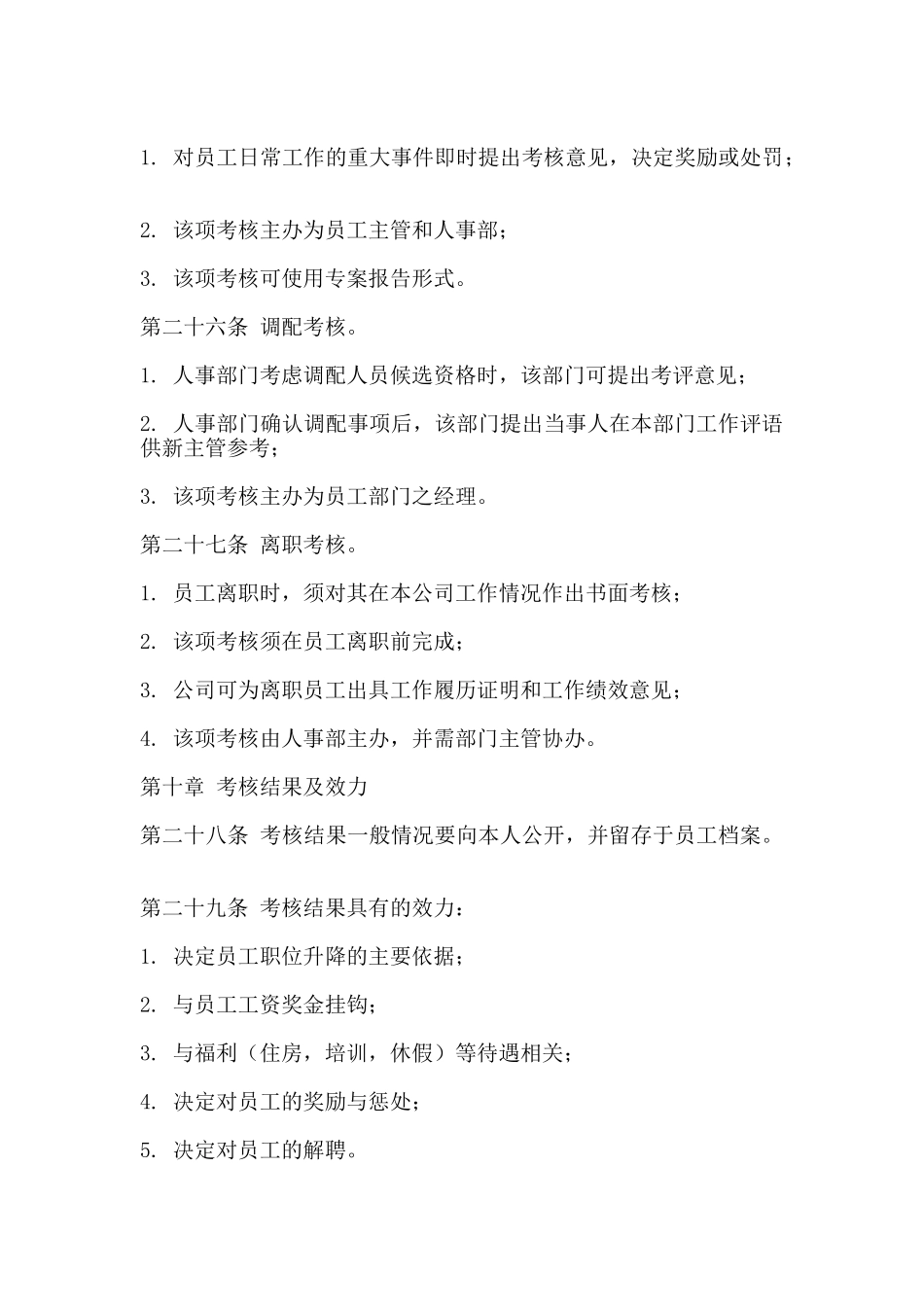 1. 对员工日常工作的重大事件即时提出考核意见，决定奖励或处罚；

2. 该项考核主办为员工主管和人事部；

3. 该项考核可使用专案报告形式。

第二十六条 调配考核。

1. 人事部门考虑调配人员候选资格时，该部门可提出考评意见；

2. 人事部门确认调配事项后，该部门提出当事人在本部门工作评语供新主管参考；

3. 该项考核主办为员工部门之经理。

第二十七条 离职考核。

1. 员工离职时，须对其在本公司工作情况作出书面考核；

2. 该项考核须在员工离职前完成；

3. 公司可为离职员工出具工作履历证明和工作绩效意见；

4. 该项考核由人事部主办，并需部门主管协办。

第十章 考核结果及效力

第二十八条 考核结果一般情况要向本人公开，并留存于员工档案。

第二十九条 考核结果具有的效力：

1. 决定员工职位升降的主要依据；

2. 与员工工资奖金挂钩；

3. 与福利（住房，培训，休假）等待遇相关；

4. 决定对员工的奖励与惩处；

5. 决定对员工的解聘。